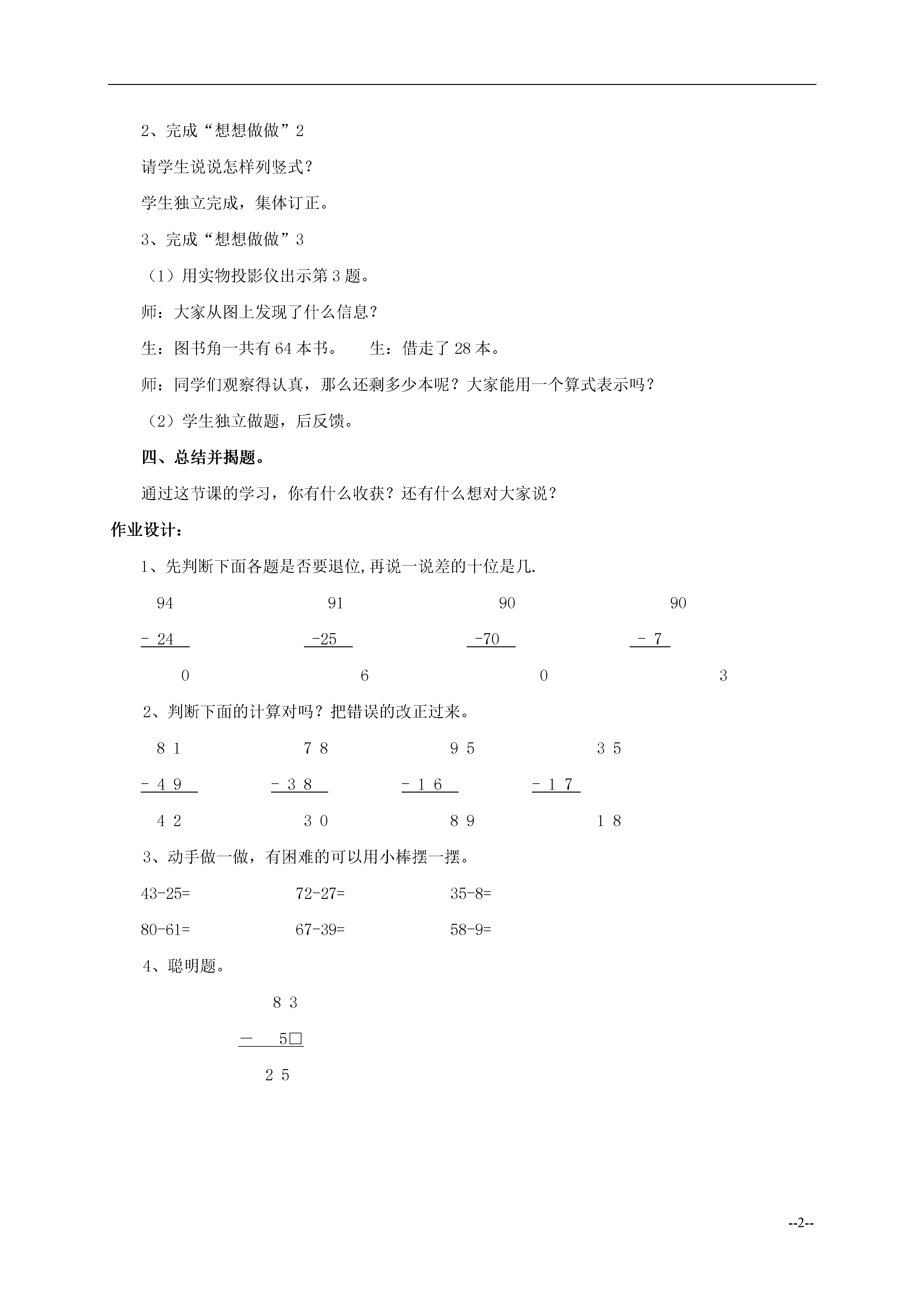 2、完成“想想做做”2

请学生说说怎样列竖式？

学生独立完成，集体订正。

3、完成“想想做做”3

（1）用实物投影仪出示第3题。

师：大家从图上发现了什么信息？

生：图书角一共有64本书。　　生：借走了28本。

师：同学们观察得认真，那么还剩多少本呢？大家能用一个算式表示吗？

（2）学生独立做题，后反馈。

四、总结并揭题。

通过这节课的学习，你有什么收获？还有什么想对大家说？

作业设计：

1、先判断下面各题是否要退位,再说一说差的十位是几.

94　　91　　90　　90
- 24　　-25　　-70　　- 7
0　　6　　0　　3

2、判断下面的计算对吗？把错误的改正过来。

8 1　　7 8　　9 5　　3 5
- 4 9　　- 3 8　　- 1 6　　- 1 7
4 2　　3 0　　8 9　　1 8

3、动手做一做，有困难的可以用小棒摆一摆。

43-25=　　72-27=　　35-8=

80-61=　　67-39=　　58-9=

4、聪明题。

8 3
－　5□
2 5

--2--